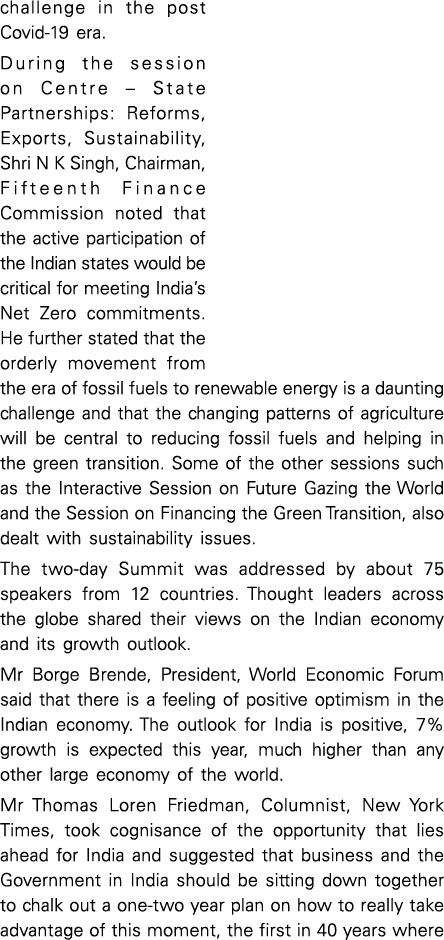 challenge in the post Covid-19 era.

During the session on Centre – State Partnerships: Reforms, Exports, Sustainability, Shri N K Singh, Chairman, Fifteenth Finance Commission noted that the active participation of the Indian states would be critical for meeting India's Net Zero commitments. He further stated that the orderly movement from the era of fossil fuels to renewable energy is a daunting challenge and that the changing patterns of agriculture will be central to reducing fossil fuels and helping in the green transition. Some of the other sessions such as the Interactive Session on Future Gazing the World and the Session on Financing the Green Transition, also dealt with sustainability issues.

The two-day Summit was addressed by about 75 speakers from 12 countries. Thought leaders across the globe shared their views on the Indian economy and its growth outlook.

Mr Borge Brende, President, World Economic Forum said that there is a feeling of positive optimism in the Indian economy. The outlook for India is positive, 7% growth is expected this year, much higher than any other large economy of the world.

Mr Thomas Loren Friedman, Columnist, New York Times, took cognisance of the opportunity that lies ahead for India and suggested that business and the Government in India should be sitting down together to chalk out a one-two year plan on how to really take advantage of this moment, the first in 40 years where